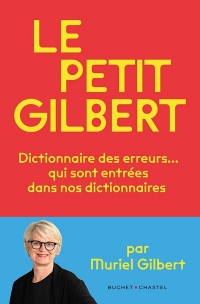 LE PETIT GILBERT

Dictionnaire des erreurs... qui sont entrées dans nos dictionnaires

par Muriel Gilbert

BUCHET • CHASTEL